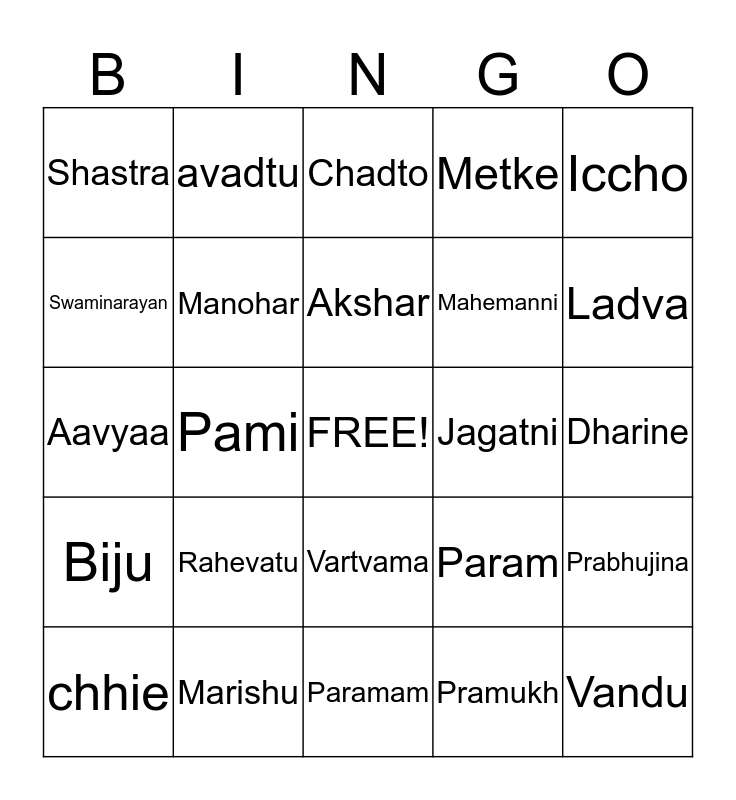 | B | I | N | G | O |
|---|---|---|---|---|
| Shastra | avadtu | Chadto | Metke | Iccho |
| Swaminarayan | Manohar | Akshar | Mahemanni | Ladva |
| Aavyaa | Pami | FREE! | Jagatni | Dharine |
| Biju | Rahevatu | Vartvama | Param | Prabhujina |
| chhie | Marishu | Paramam | Pramukh | Vandu |